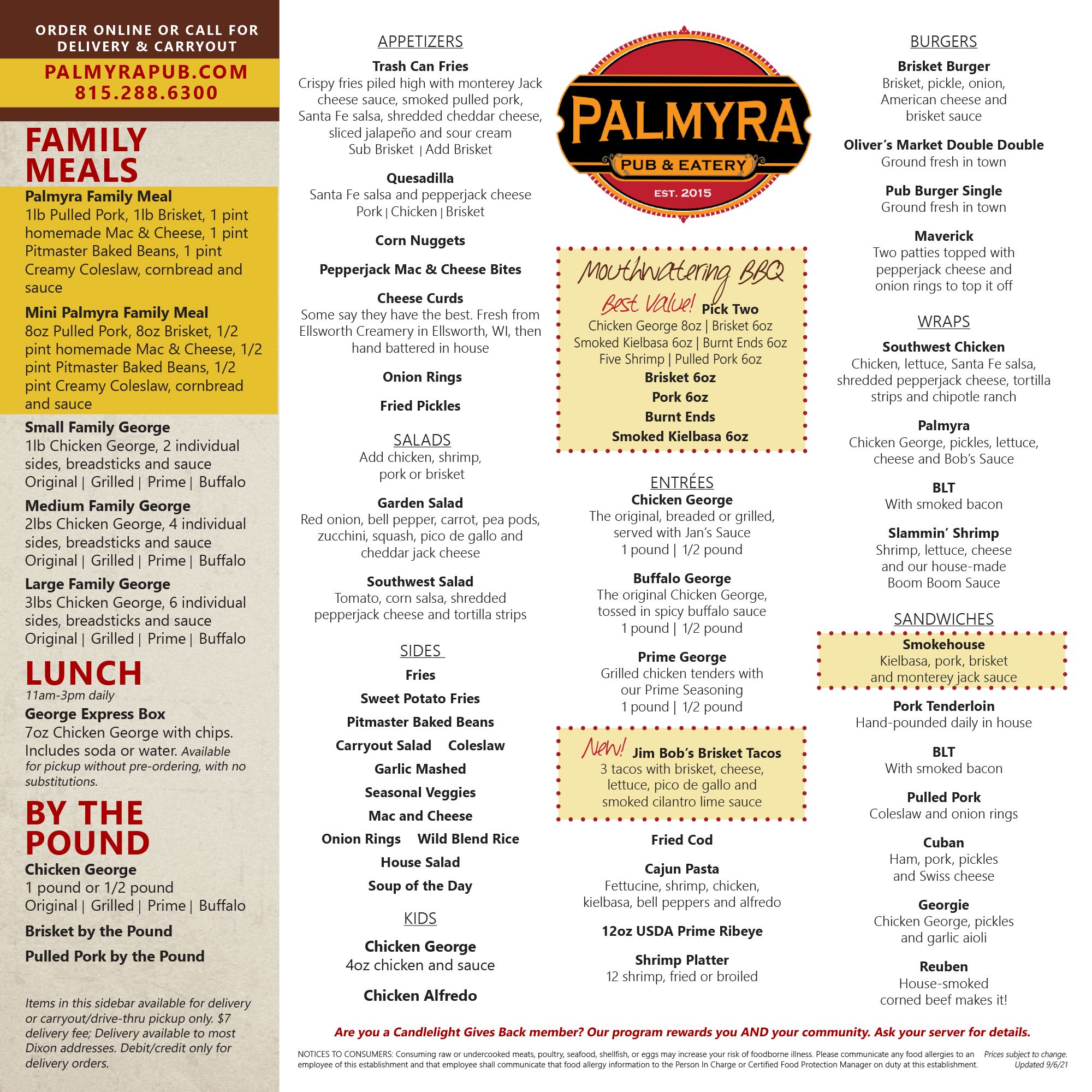 ORDER ONLINE OR CALL FOR DELIVERY & CARRYOUT

PALMYRAPUB.COM
815.288.6300

FAMILY MEALS

Palmyra Family Meal
1lb Pulled Pork, 1lb Brisket, 1 pint homemade Mac & Cheese, 1 pint Pitmaster Baked Beans, 1 pint Creamy Coleslaw, cornbread and sauce

Mini Palmyra Family Meal
8oz Pulled Pork, 8oz Brisket, 1/2 pint homemade Mac & Cheese, 1/2 pint Pitmaster Baked Beans, 1/2 pint Creamy Coleslaw, cornbread and sauce

Small Family George
1lb Chicken George, 2 individual sides, breadsticks and sauce
Original | Grilled | Prime | Buffalo

Medium Family George
2lbs Chicken George, 4 individual sides, breadsticks and sauce
Original | Grilled | Prime | Buffalo

Large Family George
3lbs Chicken George, 6 individual sides, breadsticks and sauce
Original | Grilled | Prime | Buffalo

LUNCH
11am-3pm daily

George Express Box
7oz Chicken George with chips. Includes soda or water. Available for pickup without pre-ordering, with no substitutions.

BY THE POUND

Chicken George
1 pound or 1/2 pound
Original | Grilled | Prime | Buffalo

Brisket by the Pound

Pulled Pork by the Pound

Items in this sidebar available for delivery or carryout/drive-thru pickup only. $7 delivery fee; Delivery available to most Dixon addresses. Debit/credit only for delivery orders.

APPETIZERS

Trash Can Fries
Crispy fries piled high with monterey Jack cheese sauce, smoked pulled pork, Santa Fe salsa, shredded cheddar cheese, sliced jalapeño and sour cream
Sub Brisket | Add Brisket

Quesadilla
Santa Fe salsa and pepperjack cheese
Pork | Chicken | Brisket

Corn Nuggets

Pepperjack Mac & Cheese Bites

Cheese Curds
Some say they have the best. Fresh from Ellsworth Creamery in Ellsworth, WI, then hand battered in house

Onion Rings

Fried Pickles

SALADS
Add chicken, shrimp, pork or brisket

Garden Salad
Red onion, bell pepper, carrot, pea pods, zucchini, squash, pico de gallo and cheddar jack cheese

Southwest Salad
Tomato, corn salsa, shredded pepperjack cheese and tortilla strips

SIDES

Fries
Sweet Potato Fries
Pitmaster Baked Beans
Carryout Salad Coleslaw
Garlic Mashed
Seasonal Veggies
Mac and Cheese
Onion Rings Wild Blend Rice
House Salad
Soup of the Day

KIDS

Chicken George
4oz chicken and sauce

Chicken Alfredo

PALMYRA
PUB & EATERY
EST. 2015

Mouthwatering BBQ
Best Value! Pick Two
Chicken George 8oz | Brisket 6oz
Smoked Kielbasa 6oz | Burnt Ends 6oz
Five Shrimp | Pulled Pork 6oz
Brisket 6oz
Pork 6oz
Burnt Ends
Smoked Kielbasa 6oz

ENTRÉES

Chicken George
The original, breaded or grilled, served with Jan's Sauce
1 pound | 1/2 pound

Buffalo George
The original Chicken George, tossed in spicy buffalo sauce
1 pound | 1/2 pound

Prime George
Grilled chicken tenders with our Prime Seasoning
1 pound | 1/2 pound

New! Jim Bob's Brisket Tacos
3 tacos with brisket, cheese, lettuce, pico de gallo and smoked cilantro lime sauce

Fried Cod

Cajun Pasta
Fettucine, shrimp, chicken, kielbasa, bell peppers and alfredo

12oz USDA Prime Ribeye

Shrimp Platter
12 shrimp, fried or broiled

BURGERS

Brisket Burger
Brisket, pickle, onion, American cheese and brisket sauce

Oliver's Market Double Double
Ground fresh in town

Pub Burger Single
Ground fresh in town

Maverick
Two patties topped with pepperjack cheese and onion rings to top it off

WRAPS

Southwest Chicken
Chicken, lettuce, Santa Fe salsa, shredded pepperjack cheese, tortilla strips and chipotle ranch

Palmyra
Chicken George, pickles, lettuce, cheese and Bob's Sauce

BLT
With smoked bacon

Slammin' Shrimp
Shrimp, lettuce, cheese and our house-made Boom Boom Sauce

SANDWICHES

Smokehouse
Kielbasa, pork, brisket and monterey jack sauce

Pork Tenderloin
Hand-pounded daily in house

BLT
With smoked bacon

Pulled Pork
Coleslaw and onion rings

Cuban
Ham, pork, pickles and Swiss cheese

Georgie
Chicken George, pickles and garlic aioli

Reuben
House-smoked corned beef makes it!

Are you a Candlelight Gives Back member? Our program rewards you AND your community. Ask your server for details.

NOTICES TO CONSUMERS: Consuming raw or undercooked meats, poultry, seafood, shellfish, or eggs may increase your risk of foodborne illness. Please communicate any food allergies to an employee of this establishment and that employee shall communicate that food allergy information to the Person In Charge or Certified Food Protection Manager on duty at this establishment.

Prices subject to change.
Updated 9/6/21